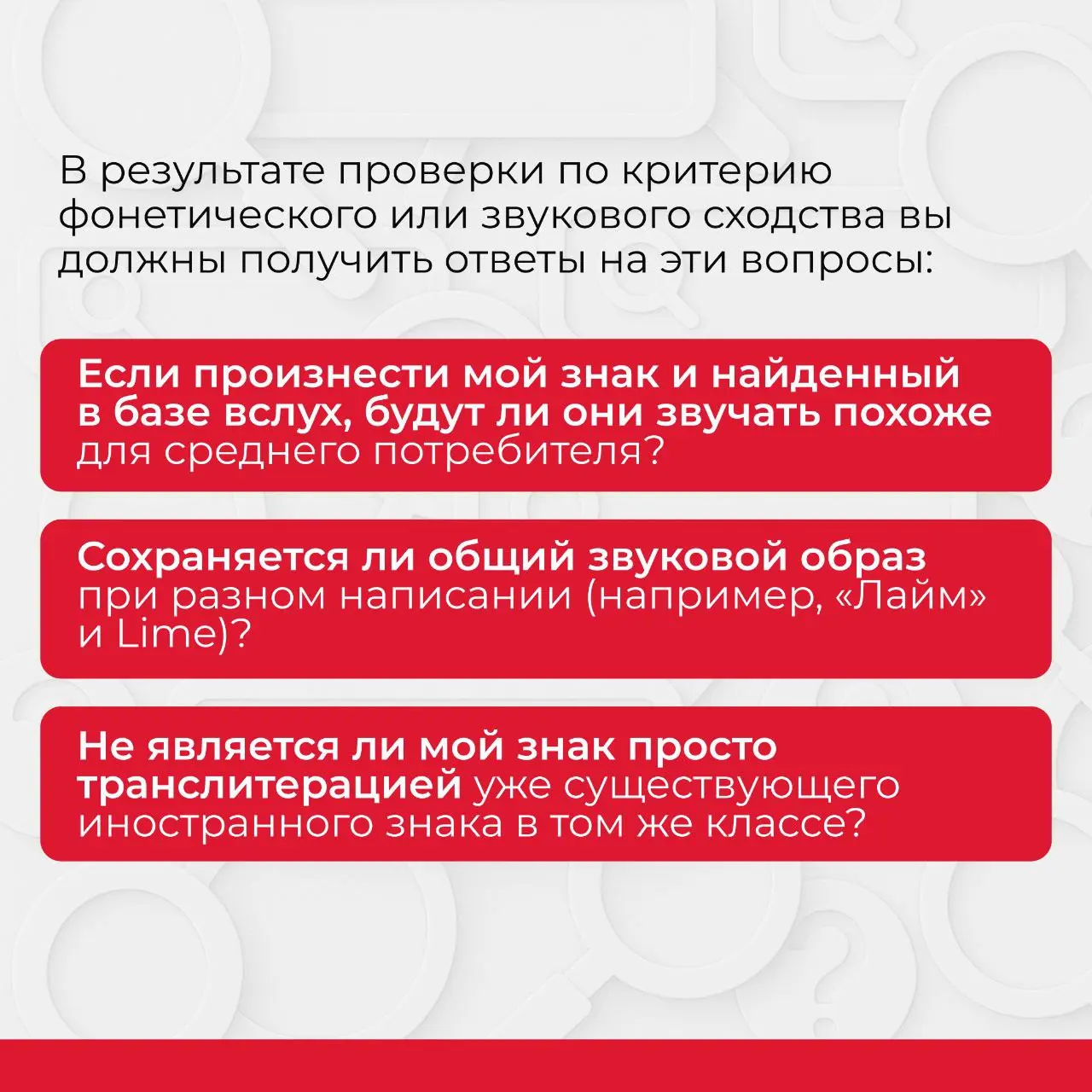 В результате проверки по критерию фонетического или звукового сходства вы должны получить ответы на эти вопросы:

Если произнести мой знак и найденный в базе вслух, будут ли они звучать похоже для среднего потребителя?

Сохраняется ли общий звуковой образ при разном написании (например, «Лайм» и Lime)?

Не является ли мой знак просто транслитерацией уже существующего иностранного знака в том же классе?